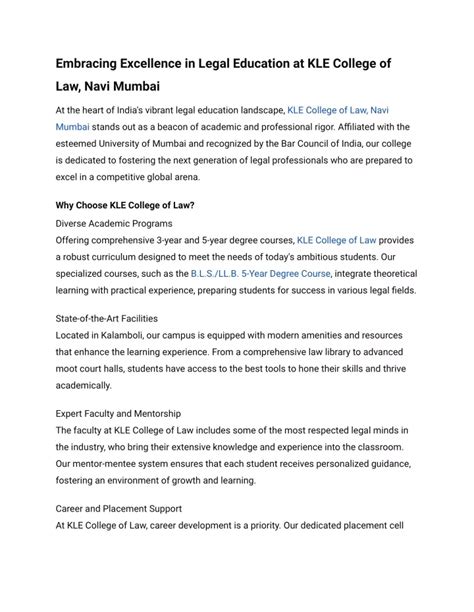 Embracing Excellence in Legal Education at KLE College of Law, Navi Mumbai

At the heart of India's vibrant legal education landscape, KLE College of Law, Navi Mumbai stands out as a beacon of academic and professional rigor. Affiliated with the esteemed University of Mumbai and recognized by the Bar Council of India, our college is dedicated to fostering the next generation of legal professionals who are prepared to excel in a competitive global arena.

Why Choose KLE College of Law?

Diverse Academic Programs
Offering comprehensive 3-year and 5-year degree courses, KLE College of Law provides a robust curriculum designed to meet the needs of today's ambitious students. Our specialized courses, such as the B.L.S./LL.B. 5-Year Degree Course, integrate theoretical learning with practical experience, preparing students for success in various legal fields.

State-of-the-Art Facilities
Located in Kalamboli, our campus is equipped with modern amenities and resources that enhance the learning experience. From a comprehensive law library to advanced moot court halls, students have access to the best tools to hone their skills and thrive academically.

Expert Faculty and Mentorship
The faculty at KLE College of Law includes some of the most respected legal minds in the industry, who bring their extensive knowledge and experience into the classroom. Our mentor-mentee system ensures that each student receives personalized guidance, fostering an environment of growth and learning.

Career and Placement Support
At KLE College of Law, career development is a priority. Our dedicated placement cell